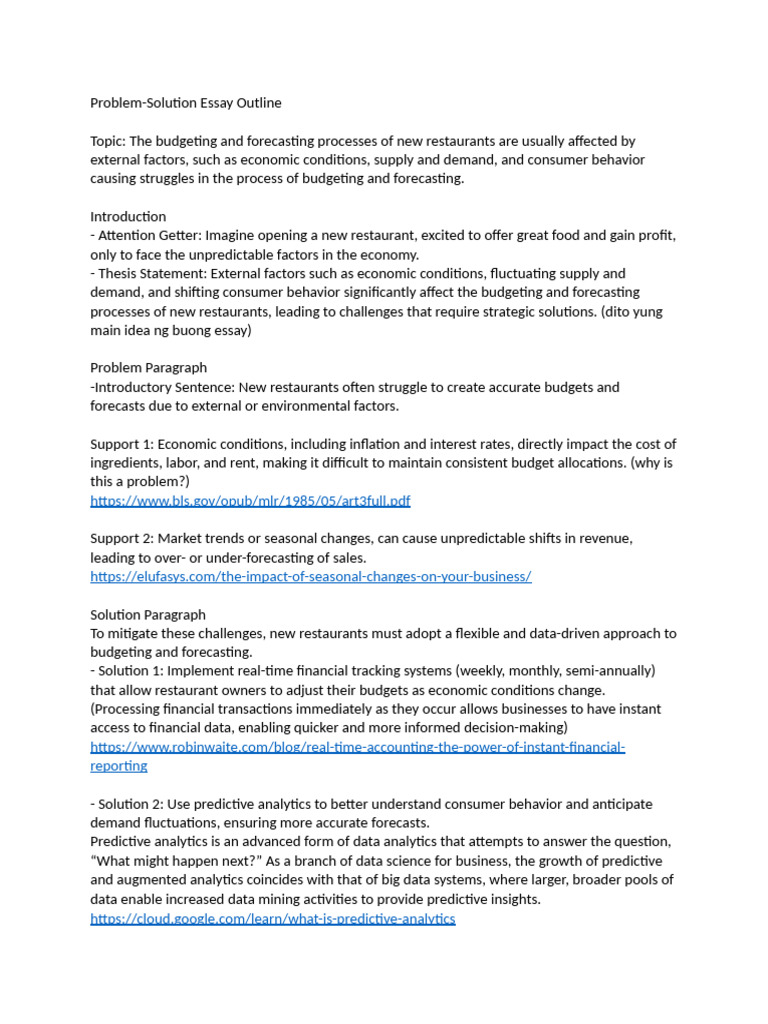 Problem-Solution Essay Outline

Topic: The budgeting and forecasting processes of new restaurants are usually affected by external factors, such as economic conditions, supply and demand, and consumer behavior causing struggles in the process of budgeting and forecasting.

Introduction
- Attention Getter: Imagine opening a new restaurant, excited to offer great food and gain profit, only to face the unpredictable factors in the economy.
- Thesis Statement: External factors such as economic conditions, fluctuating supply and demand, and shifting consumer behavior significantly affect the budgeting and forecasting processes of new restaurants, leading to challenges that require strategic solutions. (dito yung main idea ng buong essay)

Problem Paragraph
-Introductory Sentence: New restaurants often struggle to create accurate budgets and forecasts due to external or environmental factors.

Support 1: Economic conditions, including inflation and interest rates, directly impact the cost of ingredients, labor, and rent, making it difficult to maintain consistent budget allocations. (why is this a problem?)
https://www.bls.gov/opub/mlr/1985/05/art3full.pdf

Support 2: Market trends or seasonal changes, can cause unpredictable shifts in revenue, leading to over- or under-forecasting of sales.
https://elufasys.com/the-impact-of-seasonal-changes-on-your-business/

Solution Paragraph
To mitigate these challenges, new restaurants must adopt a flexible and data-driven approach to budgeting and forecasting.
- Solution 1: Implement real-time financial tracking systems (weekly, monthly, semi-annually) that allow restaurant owners to adjust their budgets as economic conditions change.
(Processing financial transactions immediately as they occur allows businesses to have instant access to financial data, enabling quicker and more informed decision-making)
https://www.robinwaite.com/blog/real-time-accounting-the-power-of-instant-financial-reporting

- Solution 2: Use predictive analytics to better understand consumer behavior and anticipate demand fluctuations, ensuring more accurate forecasts.
Predictive analytics is an advanced form of data analytics that attempts to answer the question, “What might happen next?” As a branch of data science for business, the growth of predictive and augmented analytics coincides with that of big data systems, where larger, broader pools of data enable increased data mining activities to provide predictive insights.
https://cloud.google.com/learn/what-is-predictive-analytics